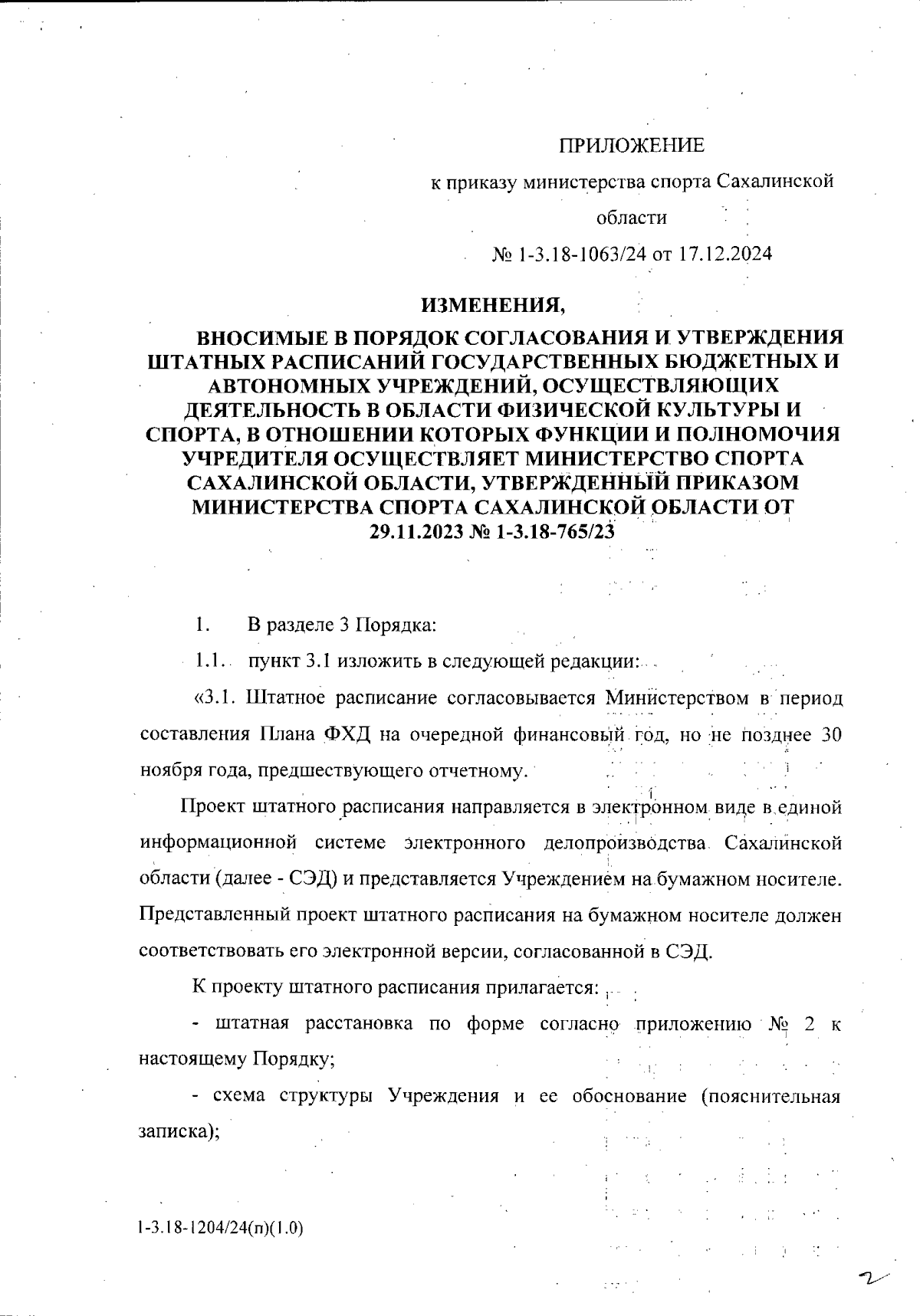 ПРИЛОЖЕНИЕ

к приказу министерства спорта Сахалинской области

№ 1-3.18-1063/24 от 17.12.2024

ИЗМЕНЕНИЯ,

ВНОСИМЫЕ В ПОРЯДОК СОГЛАСОВАНИЯ И УТВЕРЖДЕНИЯ ШТАТНЫХ РАСПИСАНИЙ ГОСУДАРСТВЕННЫХ БЮДЖЕТНЫХ И АВТОНОМНЫХ УЧРЕЖДЕНИЙ, ОСУЩЕСТВЛЯЮЩИХ ДЕЯТЕЛЬНОСТЬ В ОБЛАСТИ ФИЗИЧЕСКОЙ КУЛЬТУРЫ И СПОРТА, В ОТНОШЕНИИ КОТОРЫХ ФУНКЦИИ И ПОЛНОМОЧИЯ УЧРЕДИТЕЛЯ ОСУЩЕСТВЛЯЕТ МИНИСТЕРСТВО СПОРТА САХАЛИНСКОЙ ОБЛАСТИ, УТВЕРЖДЕННЫЙ ПРИКАЗОМ МИНИСТЕРСТВА СПОРТА САХАЛИНСКОЙ ОБЛАСТИ ОТ 29.11.2023 № 1-3.18-765/23

1. В разделе 3 Порядка:

1.1. пункт 3.1 изложить в следующей редакции:

«3.1. Штатное расписание согласовывается Министерством в период составления Плана ФХД на очередной финансовый год, но не позднее 30 ноября года, предшествующего отчетному.

Проект штатного расписания направляется в электронном виде в единой информационной системе электронного делопроизводства Сахалинской области (далее - СЭД) и представляется Учреждением на бумажном носителе. Представленный проект штатного расписания на бумажном носителе должен соответствовать его электронной версии, согласованной в СЭД.

К проекту штатного расписания прилагается:

- штатная расстановка по форме согласно приложению № 2 к настоящему Порядку;

- схема структуры Учреждения и ее обоснование (пояснительная записка);

1-3.18-1204/24(п)(1.0)

2